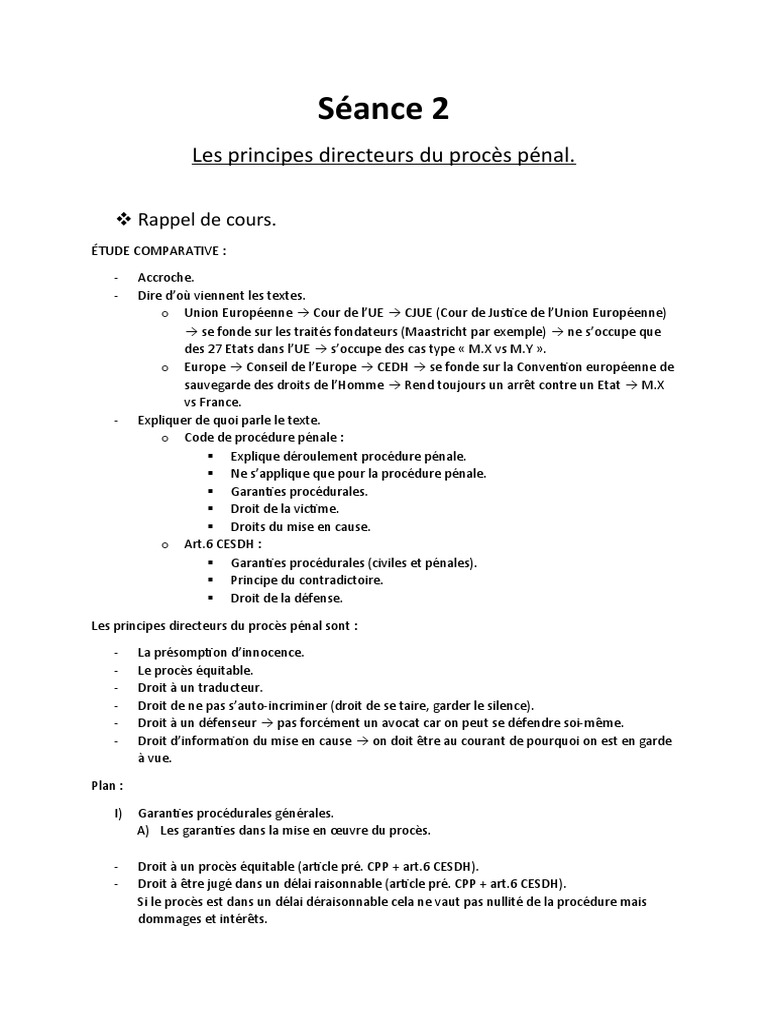 Séance 2

Les principes directeurs du procès pénal.

❖ Rappel de cours.

ÉTUDE COMPARATIVE :

- Accroche.
- Dire d'où viennent les textes.
  o Union Européenne → Cour de l'UE → CJUE (Cour de Justice de l'Union Européenne) → se fonde sur les traités fondateurs (Maastricht par exemple) → ne s'occupe que des 27 Etats dans l'UE → s'occupe des cas type « M.X vs M.Y ».
  o Europe → Conseil de l'Europe → CEDH → se fonde sur la Convention européenne de sauvegarde des droits de l'Homme → Rend toujours un arrêt contre un Etat → M.X vs France.
- Expliquer de quoi parle le texte.
  o Code de procédure pénale :
    ▪ Explique déroulement procédure pénale.
    ▪ Ne s'applique que pour la procédure pénale.
    ▪ Garanties procédurales.
    ▪ Droit de la victime.
    ▪ Droits du mise en cause.
  o Art.6 CESDH :
    ▪ Garanties procédurales (civiles et pénales).
    ▪ Principe du contradictoire.
    ▪ Droit de la défense.

Les principes directeurs du procès pénal sont :

- La présomption d'innocence.
- Le procès équitable.
- Droit à un traducteur.
- Droit de ne pas s'auto-incriminer (droit de se taire, garder le silence).
- Droit à un défenseur → pas forcément un avocat car on peut se défendre soi-même.
- Droit d'information du mise en cause → on doit être au courant de pourquoi on est en garde à vue.

Plan :

I) Garanties procédurales générales.
  A) Les garanties dans la mise en œuvre du procès.

- Droit à un procès équitable (article pré. CPP + art.6 CESDH).
- Droit à être jugé dans un délai raisonnable (article pré. CPP + art.6 CESDH).
  Si le procès est dans un délai déraisonnable cela ne vaut pas nullité de la procédure mais dommages et intérêts.